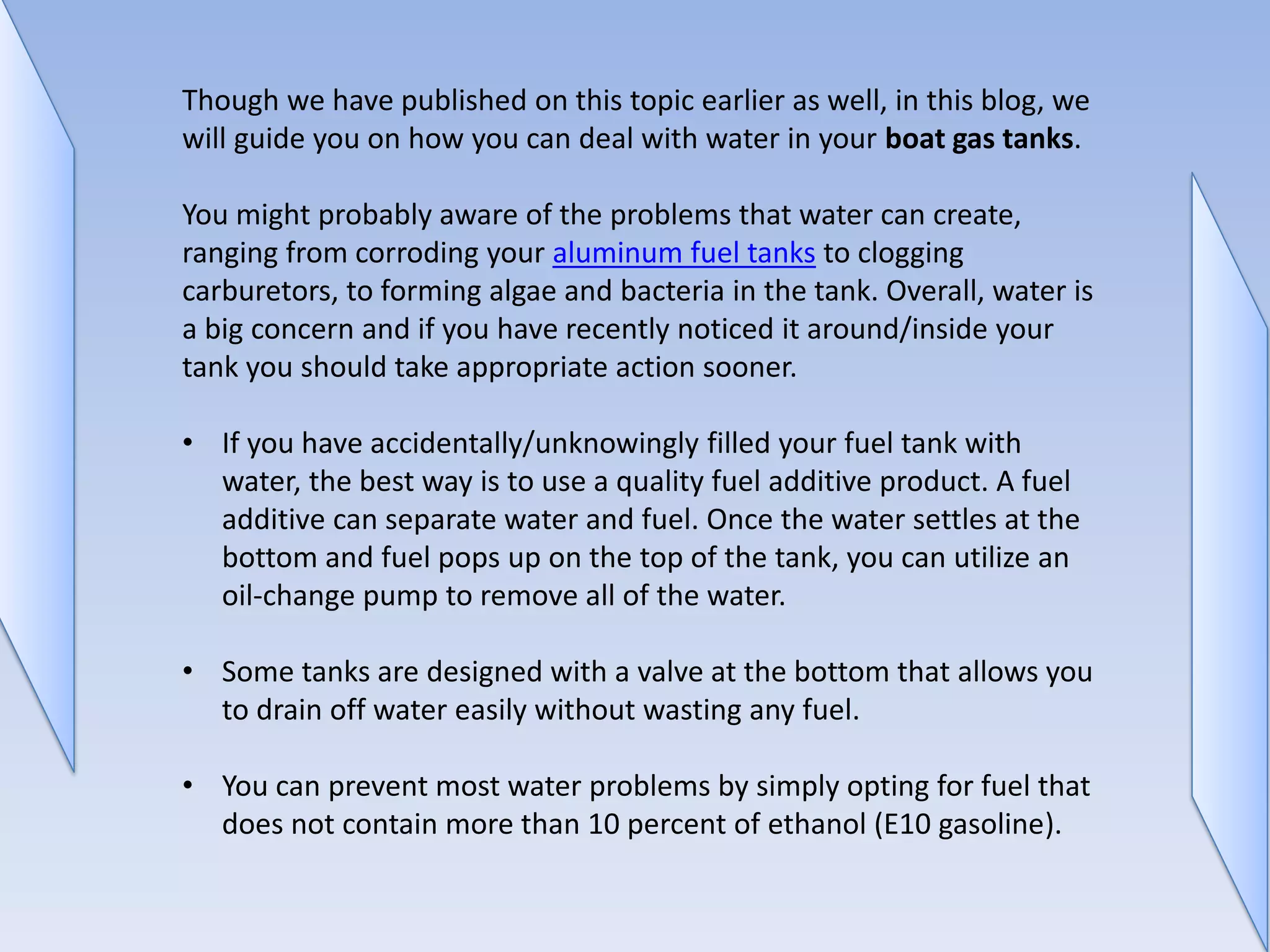 Though we have published on this topic earlier as well, in this blog, we will guide you on how you can deal with water in your boat gas tanks.

You might probably aware of the problems that water can create, ranging from corroding your aluminum fuel tanks to clogging carburetors, to forming algae and bacteria in the tank. Overall, water is a big concern and if you have recently noticed it around/inside your tank you should take appropriate action sooner.

• If you have accidentally/unknowingly filled your fuel tank with water, the best way is to use a quality fuel additive product. A fuel additive can separate water and fuel. Once the water settles at the bottom and fuel pops up on the top of the tank, you can utilize an oil-change pump to remove all of the water.

• Some tanks are designed with a valve at the bottom that allows you to drain off water easily without wasting any fuel.

• You can prevent most water problems by simply opting for fuel that does not contain more than 10 percent of ethanol (E10 gasoline).